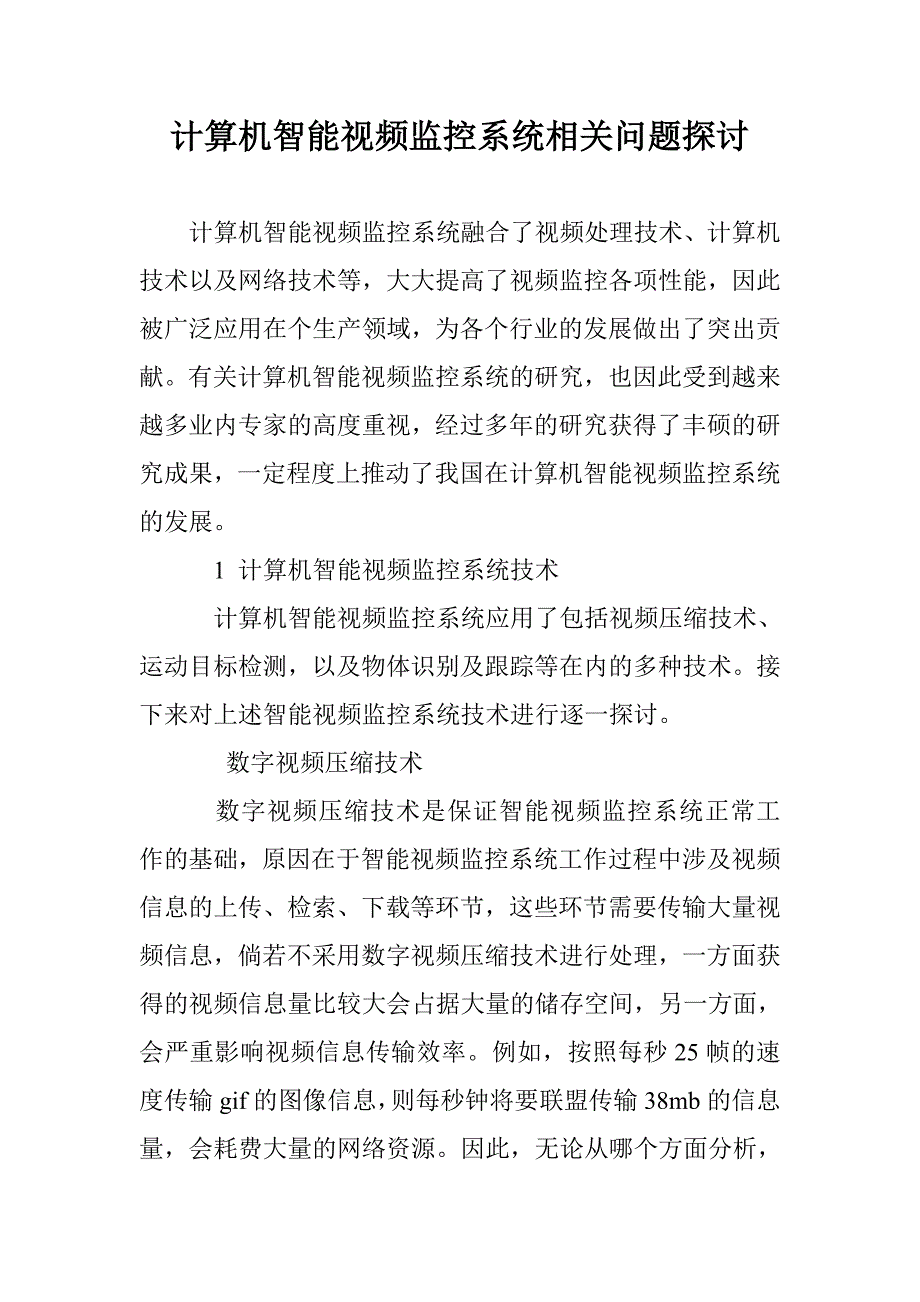 计算机智能视频监控系统相关问题探讨

计算机智能视频监控系统融合了视频处理技术、计算机技术以及网络技术等，大大提高了视频监控各项性能，因此被广泛应用在个生产领域，为各个行业的发展做出了突出贡献。有关计算机智能视频监控系统的研究，也因此受到越来越多业内专家的高度重视，经过多年的研究获得了丰硕的研究成果，一定程度上推动了我国在计算机智能视频监控系统的发展。

1 计算机智能视频监控系统技术

计算机智能视频监控系统应用了包括视频压缩技术、运动目标检测，以及物体识别及跟踪等在内的多种技术。接下来对上述智能视频监控系统技术进行逐一探讨。

数字视频压缩技术

数字视频压缩技术是保证智能视频监控系统正常工作的基础，原因在于智能视频监控系统工作过程中涉及视频信息的上传、检索、下载等环节，这些环节需要传输大量视频信息，倘若不采用数字视频压缩技术进行处理，一方面获得的视频信息量比较大会占据大量的储存空间，另一方面，会严重影响视频信息传输效率。例如，按照每秒 25 帧的速度传输 gif 的图像信息，则每秒钟将要联盟传输 38mb 的信息量，会耗费大量的网络资源。因此，无论从哪个方面分析，